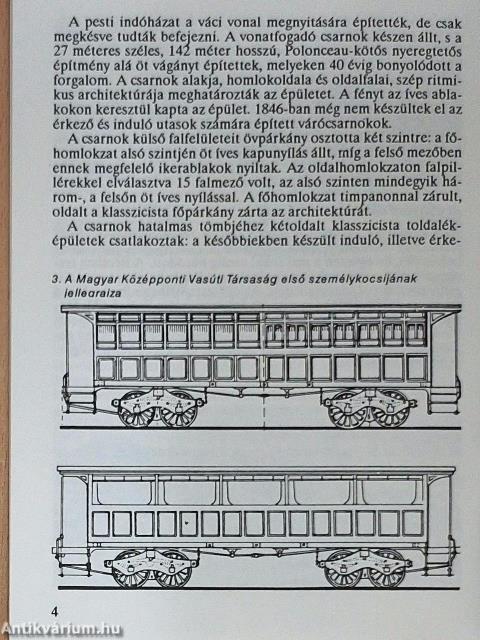 A pesti indóházat a váci vonal megnyitására építették, de csak megkésve tudták befejezni. A vonatfogadó csarnok készen állt, s a 27 méteres széles, 142 méter hosszú, Polonceau-kötős nyeregtetős építmény alá öt vágányt építettek, melyeken 40 évig bonyolódott a forgalom. A csarnok alakja, homlokoldala és oldalfalai, szép ritmikus architektúrája meghatározták az épületet. A fényt az íves ablakokon keresztül kapta az épület. 1846-ban még nem készültek el az érkező és induló utasok számára épített várócsarnokok.

A csarnok külső falfelületeit övpárkány osztotta két szintre: a főhomlokzat alsó szintjén öt íves kapunyílás állt, míg a felső mezőben ennek megfelelő ikerablakok nyíltak. Az oldalhomlokzaton falpillérekkel elválasztva 15 falmező volt, az alsó szinten mindegyik három-, a felsőn öt íves nyílással. A főhomlokzat timpanonnal zárult, oldalt a klasszicista főpárkány zárta az architektúrát.

A csarnok hatalmas tömbjéhez kétoldalt klasszicista toldaléképületek csatlakoztak: a későbbiekben készült induló, illetve érke-

3. A Magyar Középponti Vasúti Társaság első személykocsijának jellegrajza

4

Antikvárium.hu